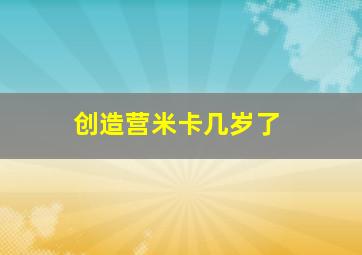 创造营米卡几岁了